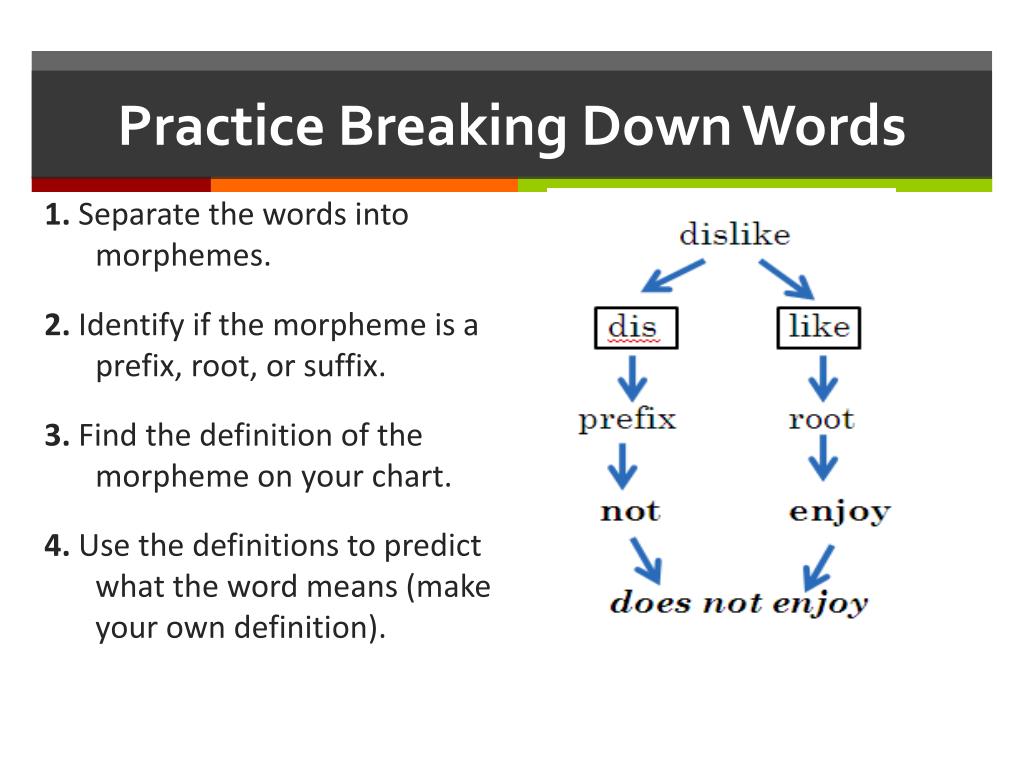 Practice Breaking Down Words

1. Separate the words into morphemes.

2. Identify if the morpheme is a prefix, root, or suffix.

3. Find the definition of the morpheme on your chart.

4. Use the definitions to predict what the word means (make your own definition).

dislike

dis

like

prefix

root

not

enjoy

does not enjoy